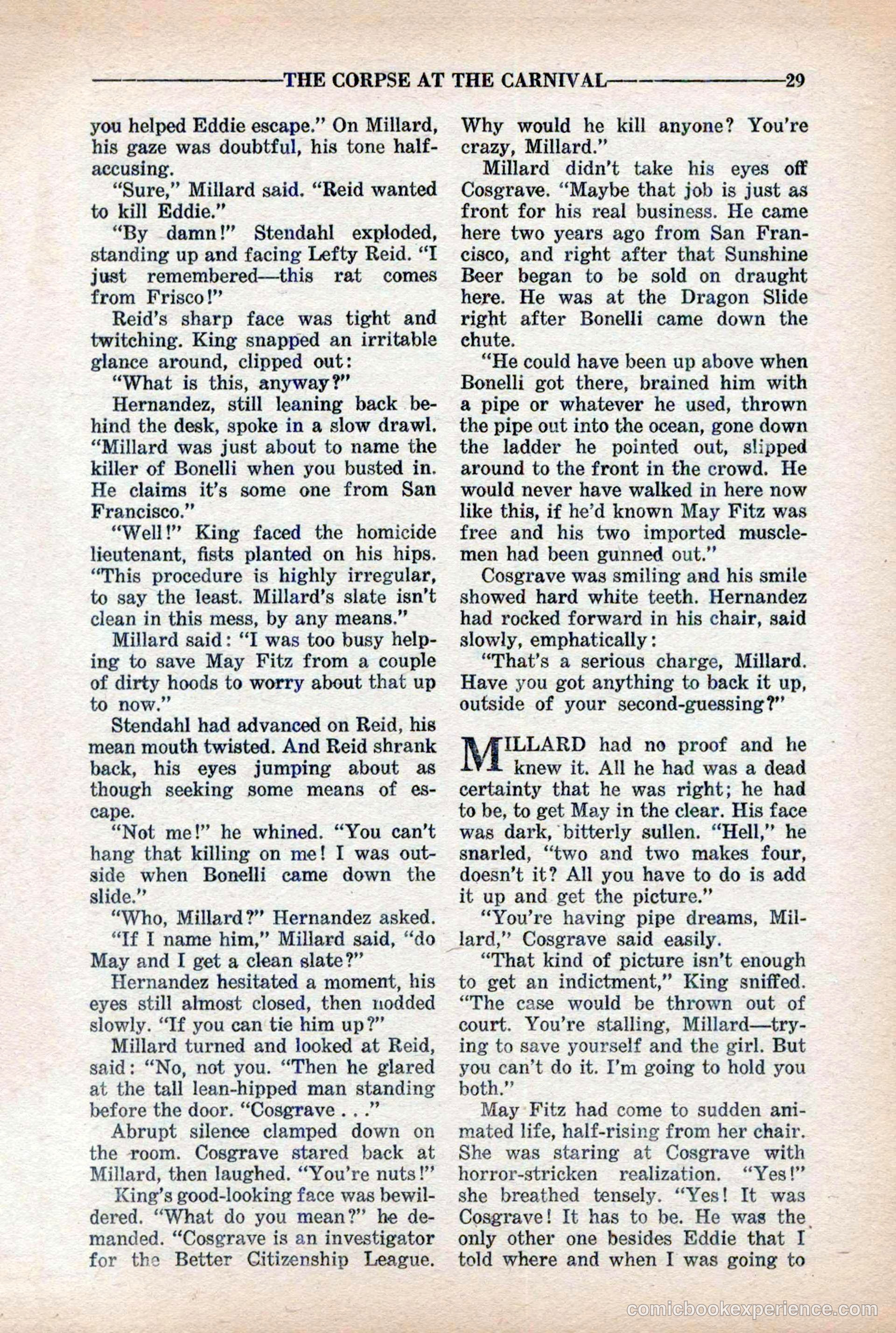 THE CORPSE AT THE CARNIVAL 29

you helped Eddie escape." On Millard, his gaze was doubtful, his tone half-accusing.

"Sure," Millard said. "Reid wanted to kill Eddie."

"By damn!" Stendahl exploded, standing up and facing Lefty Reid. "I just remembered—this rat comes from Frisco!"

Reid's sharp face was tight and twitching. King snapped an irritable glance around, clipped out:

"What is this, anyway?"

Hernandez, still leaning back behind the desk, spoke in a slow drawl. "Millard was just about to name the killer of Bonelli when you busted in. He claims it's some one from San Francisco."

"Well!" King faced the homicide lieutenant, fists planted on his hips. "This procedure is highly irregular, to say the least. Millard's slate isn't clean in this mess, by any means."

Millard said: "I was too busy helping to save May Fitz from a couple of dirty hoods to worry about that up to now."

Stendahl had advanced on Reid, his mean mouth twisted. And Reid shrank back, his eyes jumping about as though seeking some means of escape.

"Not me!" he whined. "You can't hang that killing on me! I was outside when Bonelli came down the slide."

"Who, Millard?" Hernandez asked.

"If I name him," Millard said, "do May and I get a clean slate?"

Hernandez hesitated a moment, his eyes still almost closed, then nodded slowly. "If you can tie him up?"

Millard turned and looked at Reid, said: "No, not you. "Then he glared at the tall lean-hipped man standing before the door. "Cosgrave . . ."

Abrupt silence clamped down on the room. Cosgrave stared back at Millard, then laughed. "You're nuts!"

King's good-looking face was bewildered. "What do you mean?" he demanded. "Cosgrave is an investigator for the Better Citizenship League. Why would he kill anyone? You're crazy, Millard."

Millard didn't take his eyes off Cosgrave. "Maybe that job is just as front for his real business. He came here two years ago from San Francisco, and right after that Sunshine Beer began to be sold on draught here. He was at the Dragon Slide right after Bonelli came down the chute.

"He could have been up above when Bonelli got there, brained him with a pipe or whatever he used, thrown the pipe out into the ocean, gone down the ladder he pointed out, slipped around to the front in the crowd. He would never have walked in here now like this, if he'd known May Fitz was free and his two imported musclemen had been gunned out."

Cosgrave was smiling and his smile showed hard white teeth. Hernandez had rocked forward in his chair, said slowly, emphatically:

"That's a serious charge, Millard. Have you got anything to back it up, outside of your second-guessing?"

MILLARD had no proof and he knew it. All he had was a dead certainty that he was right; he had to be, to get May in the clear. His face was dark, bitterly sullen. "Hell," he snarled, "two and two makes four, doesn't it? All you have to do is add it up and get the picture."

"You're having pipe dreams, Millard," Cosgrave said easily.

"That kind of picture isn't enough to get an indictment," King sniffed. "The case would be thrown out of court. You're stalling, Millard—trying to save yourself and the girl. But you can't do it. I'm going to hold you both."

May Fitz had come to sudden animated life, half-rising from her chair. She was staring at Cosgrave with horror-stricken realization. "Yes!" she breathed tensely. "Yes! It was Cosgrave! It has to be. He was the only other one besides Eddie that I told where and when I was going to

comicbookexperience.com